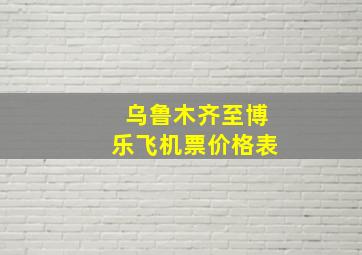 乌鲁木齐至博乐飞机票价格表